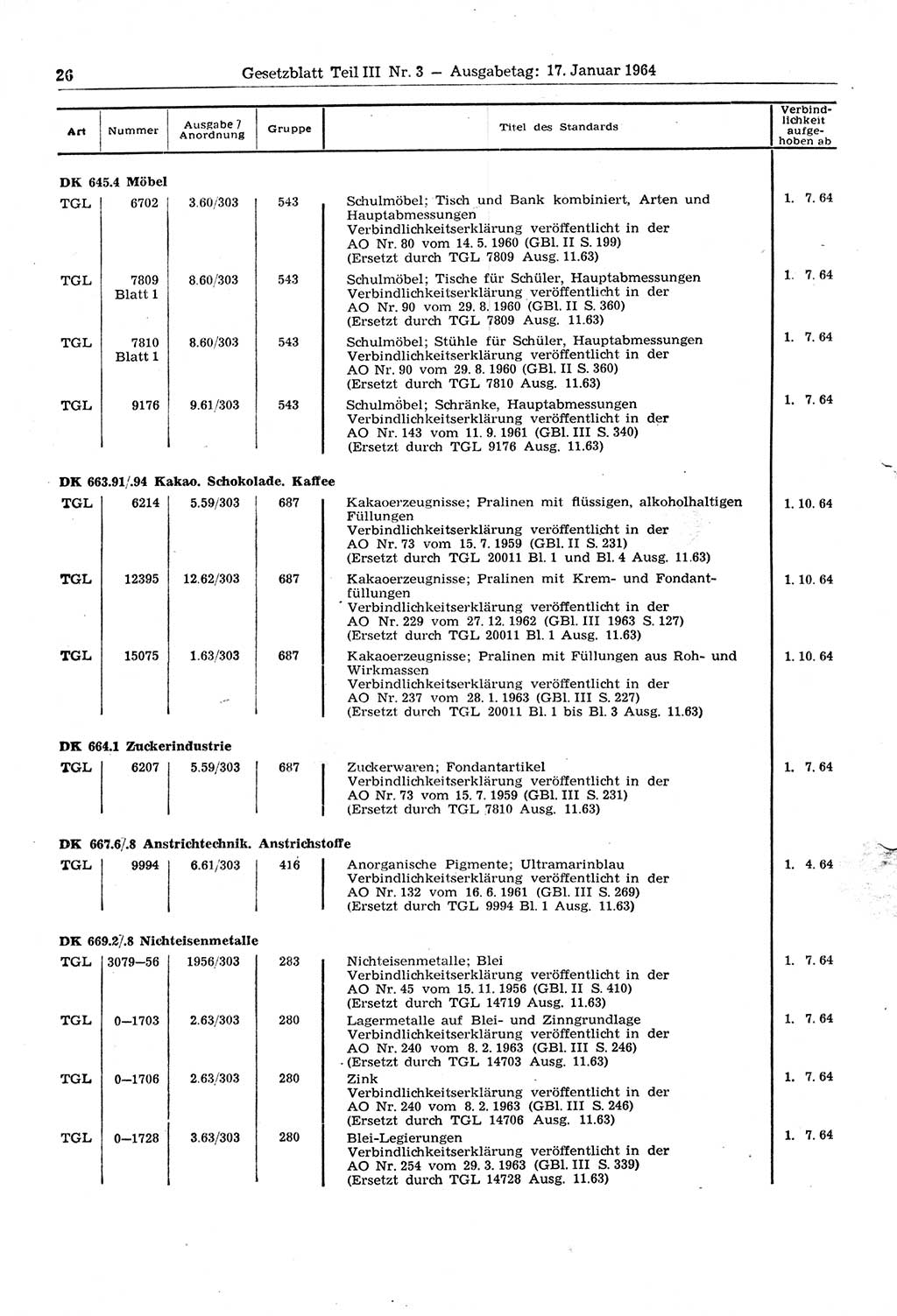 26 Gesetzblatt Teil III Nr. 3 — Ausgabetag: 17. Januar 1964

| Art | Nummer | Ausgabe / Anordnung | Gruppe | Titel des Standards | Verbindlichkeit aufgehoben ab |
|---|---|---|---|---|---|
| **DK 645.4 Möbel** | | | | | |
| TGL | 6702 | 3.60/303 | 543 | Schulmöbel; Tisch und Bank kombiniert, Arten und Hauptabmessungen Verbindlichkeitserklärung veröffentlicht in der AO Nr. 80 vom 14. 5. 1960 (GBl. II S. 199) (Ersetzt durch TGL 7809 Ausg. 11.63) | 1. 7. 64 |
| TGL | 7809 Blatt 1 | 8.60/303 | 543 | Schulmöbel; Tische für Schüler, Hauptabmessungen Verbindlichkeitserklärung veröffentlicht in der AO Nr. 90 vom 29. 8. 1960 (GBl. II S. 360) (Ersetzt durch TGL 7809 Ausg. 11.63) | 1. 7. 64 |
| TGL | 7810 Blatt 1 | 8.60/303 | 543 | Schulmöbel; Stühle für Schüler, Hauptabmessungen Verbindlichkeitserklärung veröffentlicht in der AO Nr. 90 vom 29. 8. 1960 (GBl. II S. 360) (Ersetzt durch TGL 7810 Ausg. 11.63) | 1. 7. 64 |
| TGL | 9176 | 9.61/303 | 543 | Schulmöbel; Schränke, Hauptabmessungen Verbindlichkeitserklärung veröffentlicht in der AO Nr. 143 vom 11. 9. 1961 (GBl. III S. 340) (Ersetzt durch TGL 9176 Ausg. 11.63) | 1. 7. 64 |
| **DK 663.91/.94 Kakao. Schokolade. Kaffee** | | | | | |
| TGL | 6214 | 5.59/303 | 687 | Kakaoerzeugnisse; Pralinen mit flüssigen, alkoholhaltigen Füllungen Verbindlichkeitserklärung veröffentlicht in der AO Nr. 73 vom 15. 7. 1959 (GBl. II S. 231) (Ersetzt durch TGL 20011 Bl. 1 und Bl. 4 Ausg. 11.63) | 1. 10. 64 |
| TGL | 12395 | 12.62/303 | 687 | Kakaoerzeugnisse; Pralinen mit Krem- und Fondantfüllungen Verbindlichkeitserklärung veröffentlicht in der AO Nr. 229 vom 27. 12. 1962 (GBl. III 1963 S. 127) (Ersetzt durch TGL 20011 Bl. 1 Ausg. 11.63) | 1. 10. 64 |
| TGL | 15075 | 1.63/303 | 687 | Kakaoerzeugnisse; Pralinen mit Füllungen aus Roh- und Wirkmassen Verbindlichkeitserklärung veröffentlicht in der AO Nr. 237 vom 28. 1. 1963 (GBl. III S. 227) (Ersetzt durch TGL 20011 Bl. 1 bis Bl. 3 Ausg. 11.63) | 1. 10. 64 |
| **DK 664.1 Zuckerindustrie** | | | | | |
| TGL | 6207 | 5.59/303 | 687 | Zuckerwaren; Fondantartikel Verbindlichkeitserklärung veröffentlicht in der AO Nr. 73 vom 15. 7. 1959 (GBl. III S. 231) (Ersetzt durch TGL 7810 Ausg. 11.63) | 1. 7. 64 |
| **DK 667.6/.8 Anstrichtechnik. Anstrichstoffe** | | | | | |
| TGL | 9994 | 6.61/303 | 416 | Anorganische Pigmente; Ultramarinblau Verbindlichkeitserklärung veröffentlicht in der AO Nr. 132 vom 16. 6. 1961 (GBl. III S. 269) (Ersetzt durch TGL 9994 Bl. 1 Ausg. 11.63) | 1. 4. 64 |
| **DK 669.2/.8 Nichteisenmetalle** | | | | | |
| TGL | 3079—56 | 1956/303 | 283 | Nichteisenmetalle; Blei Verbindlichkeitserklärung veröffentlicht in der AO Nr. 45 vom 15. 11. 1956 (GBl. II S. 410) (Ersetzt durch TGL 14719 Ausg. 11.63) | 1. 7. 64 |
| TGL | 0—1703 | 2.63/303 | 280 | Lagermetalle auf Blei- und Zinngrundlage Verbindlichkeitserklärung veröffentlicht in der AO Nr. 240 vom 8. 2. 1963 (GBl. III S. 246) (Ersetzt durch TGL 14703 Ausg. 11.63) | 1. 7. 64 |
| TGL | 0—1706 | 2.63/303 | 280 | Zink Verbindlichkeitserklärung veröffentlicht in der AO Nr. 240 vom 8. 2. 1963 (GBl. III S. 246) (Ersetzt durch TGL 14706 Ausg. 11.63) | 1. 7. 64 |
| TGL | 0—1728 | 3.63/303 | 280 | Blei-Legierungen Verbindlichkeitserklärung veröffentlicht in der AO Nr. 254 vom 29. 3. 1963 (GBl. III S. 339) (Ersetzt durch TGL 14728 Ausg. 11.63) | 1. 7. 64 |